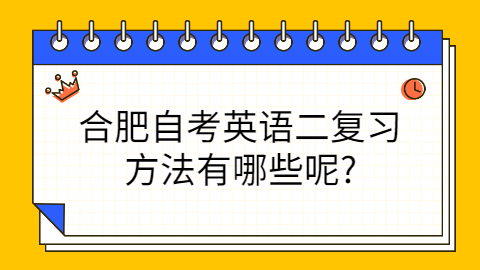 合肥自考英语二复习方法有哪些呢?